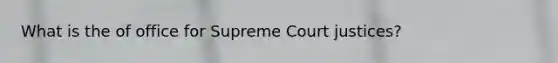 What is the of office for Supreme Court justices?